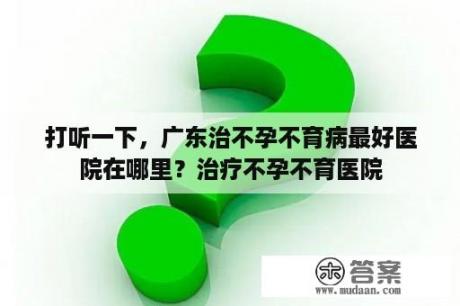 打听一下，广东治不孕不育病最好医院在哪里？治疗不孕不育医院

木 答案
www.mudaan.com